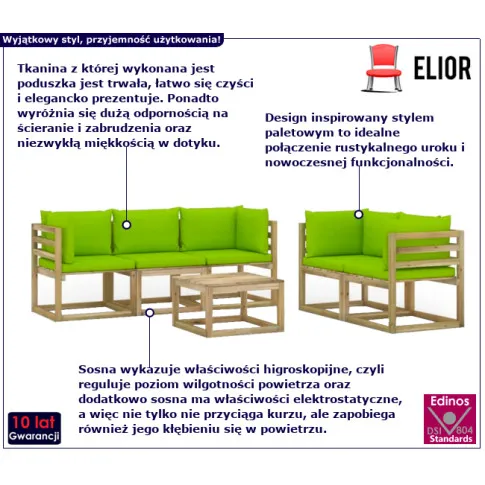 Wyjątkowy styl, przyjemność użytkowania!

ELIOR

Tkanina z której wykonana jest poduszka jest trwała, łatwo się czyści i elegancko prezentuje. Ponadto wyróżnia się dużą odpornością na ścieranie i zabrudzenia oraz niezwykłą miękkością w dotyku.

Design inspirowany stylem paletowym to idealne połączenie rustykalnego uroku i nowoczesnej funkcjonalności.

Sosna wykazuje właściwości higroskopijne, czyli reguluje poziom wilgotności powietrza oraz dodatkowo sosna ma właściwości elektrostatyczne, a więc nie tylko nie przyciąga kurzu, ale zapobiega również jego kłębieniu się w powietrzu.

10 lat Gwarancji

Edinos DSI 804 Standards